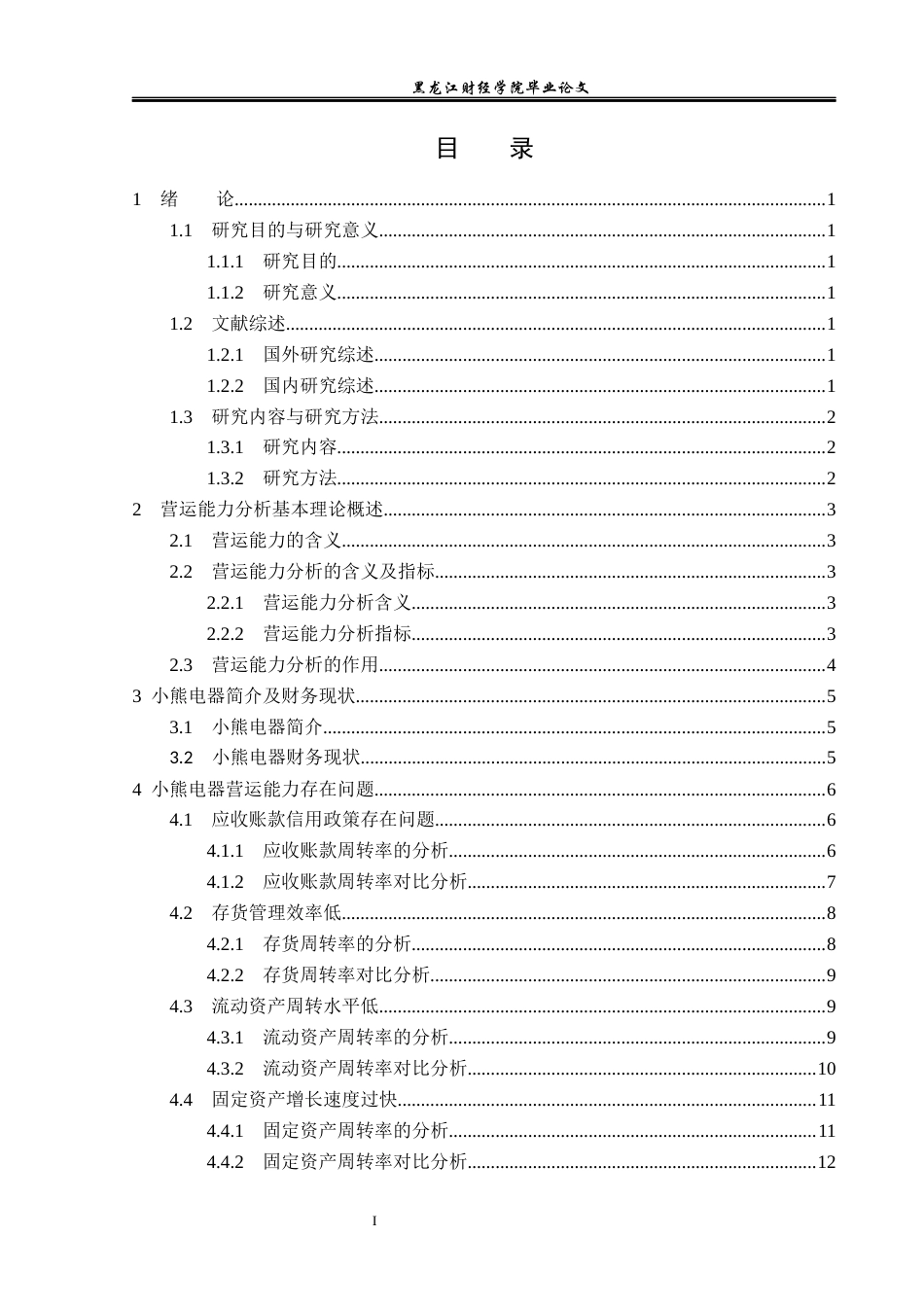 黑龙江财经学院毕业论文

目 录

1 绪 论 1
1.1 研究目的与研究意义 1
1.1.1 研究目的 1
1.1.2 研究意义 1
1.2 文献综述 1
1.2.1 国外研究综述 1
1.2.2 国内研究综述 1
1.3 研究内容与研究方法 2
1.3.1 研究内容 2
1.3.2 研究方法 2
2 营运能力分析基本理论概述 3
2.1 营运能力的含义 3
2.2 营运能力分析的含义及指标 3
2.2.1 营运能力分析含义 3
2.2.2 营运能力分析指标 3
2.3 营运能力分析的作用 4
3 小熊电器简介及财务现状 5
3.1 小熊电器简介 5
3.2 小熊电器财务现状 5
4 小熊电器营运能力存在问题 6
4.1 应收账款信用政策存在问题 6
4.1.1 应收账款周转率的分析 6
4.1.2 应收账款周转率对比分析 7
4.2 存货管理效率低 8
4.2.1 存货周转率的分析 8
4.2.2 存货周转率对比分析 9
4.3 流动资产周转水平低 9
4.3.1 流动资产周转率的分析 9
4.3.2 流动资产周转率对比分析 10
4.4 固定资产增长速度过快 11
4.4.1 固定资产周转率的分析 11
4.4.2 固定资产周转率对比分析 12

I